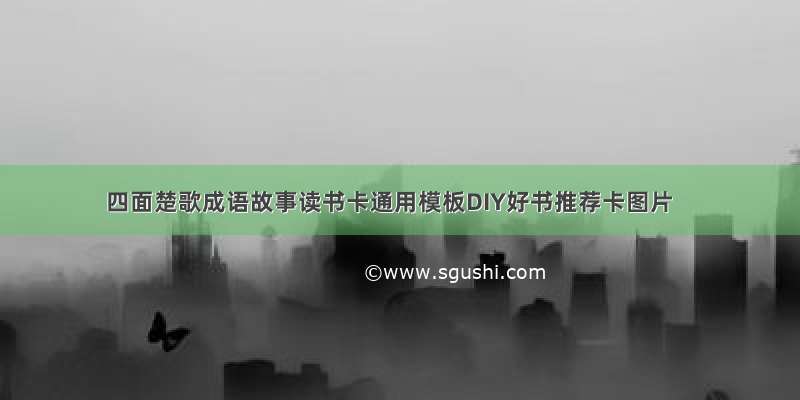 四面楚歌成语故事读书卡通用模板DIY好书推荐卡图片

©www.sgushi.com